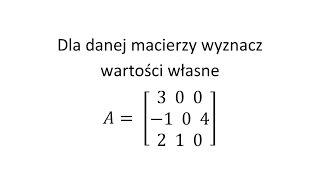 Dla danej macierzy wyznacz wartości własne

$A = \begin{bmatrix} 3 & 0 & 0 \\ -1 & 0 & 4 \\ 2 & 1 & 0 \end{bmatrix}$